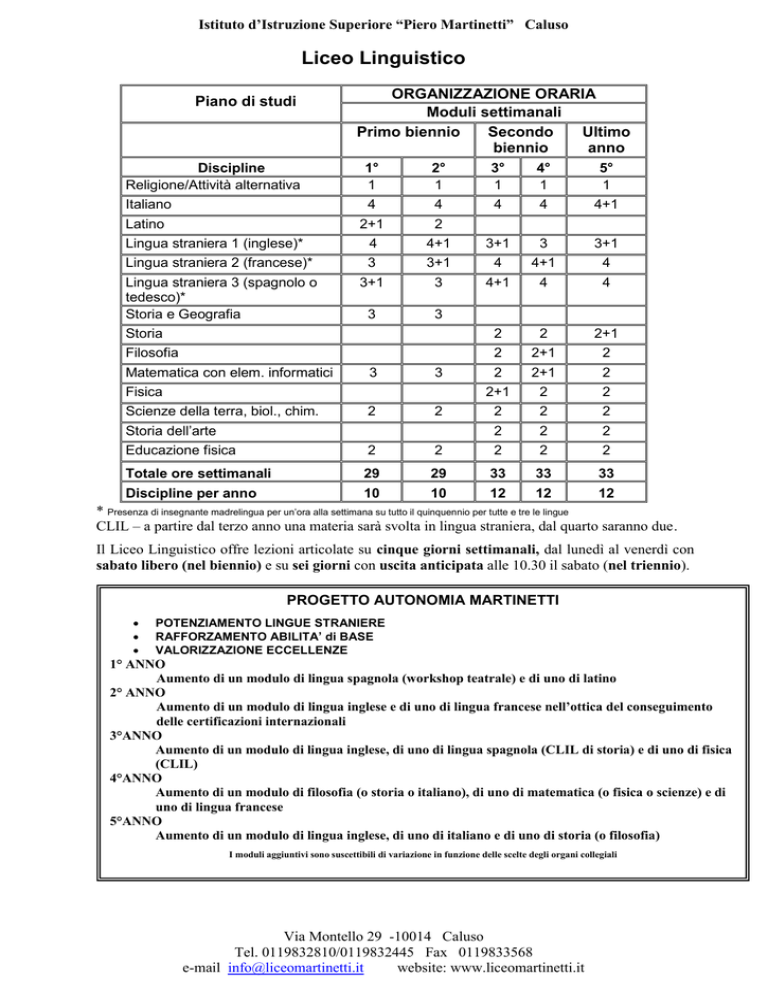 Istituto d'Istruzione Superiore "Piero Martinetti" Caluso

Liceo Linguistico

| Piano di studi | ORGANIZZAZIONE ORARIA Moduli settimanali | | | | |
|---|---|---|---|---|---|
| | Primo biennio | | Secondo biennio | | Ultimo anno |
| Discipline | 1° | 2° | 3° | 4° | 5° |
| Religione/Attività alternativa | 1 | 1 | 1 | 1 | 1 |
| Italiano | 4 | 4 | 4 | 4 | 4+1 |
| Latino | 2+1 | 2 | | | |
| Lingua straniera 1 (inglese)* | 4 | 4+1 | 3+1 | 3 | 3+1 |
| Lingua straniera 2 (francese)* | 3 | 3+1 | 4 | 4+1 | 4 |
| Lingua straniera 3 (spagnolo o tedesco)* | 3+1 | 3 | 4+1 | 4 | 4 |
| Storia e Geografia | 3 | 3 | | | |
| Storia | | | 2 | 2 | 2+1 |
| Filosofia | | | 2 | 2+1 | 2 |
| Matematica con elem. informatici | 3 | 3 | 2 | 2+1 | 2 |
| Fisica | | | 2+1 | 2 | 2 |
| Scienze della terra, biol., chim. | 2 | 2 | 2 | 2 | 2 |
| Storia dell'arte | | | 2 | 2 | 2 |
| Educazione fisica | 2 | 2 | 2 | 2 | 2 |
| Totale ore settimanali | 29 | 29 | 33 | 33 | 33 |
| Discipline per anno | 10 | 10 | 12 | 12 | 12 |

* Presenza di insegnante madrelingua per un'ora alla settimana su tutto il quinquennio per tutte e tre le lingue

CLIL – a partire dal terzo anno una materia sarà svolta in lingua straniera, dal quarto saranno due.

Il Liceo Linguistico offre lezioni articolate su cinque giorni settimanali, dal lunedì al venerdì con sabato libero (nel biennio) e su sei giorni con uscita anticipata alle 10.30 il sabato (nel triennio).

PROGETTO AUTONOMIA MARTINETTI

• POTENZIAMENTO LINGUE STRANIERE
• RAFFORZAMENTO ABILITA' di BASE
• VALORIZZAZIONE ECCELLENZE

1° ANNO
Aumento di un modulo di lingua spagnola (workshop teatrale) e di uno di latino
2° ANNO
Aumento di un modulo di lingua inglese e di uno di lingua francese nell'ottica del conseguimento delle certificazioni internazionali
3°ANNO
Aumento di un modulo di lingua inglese, di uno di lingua spagnola (CLIL di storia) e di uno di fisica (CLIL)
4°ANNO
Aumento di un modulo di filosofia (o storia o italiano), di uno di matematica (o fisica o scienze) e di uno di lingua francese
5°ANNO
Aumento di un modulo di lingua inglese, di uno di italiano e di uno di storia (o filosofia)

I moduli aggiuntivi sono suscettibili di variazione in funzione delle scelte degli organi collegiali

Via Montello 29 -10014 Caluso
Tel. 0119832810/0119832445 Fax 0119833568
e-mail info@liceomartinetti.it website: www.liceomartinetti.it